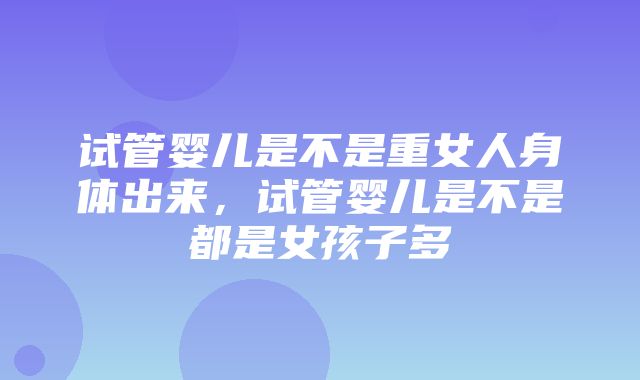 试管婴儿是不是重女人身体出来，试管婴儿是不是都是女孩子多